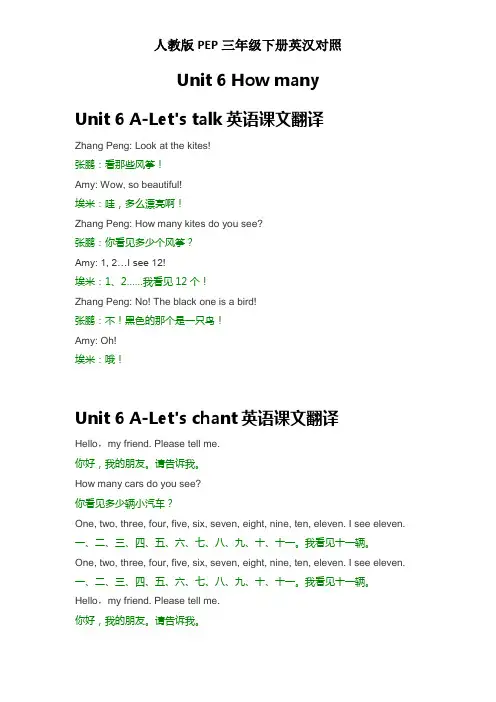 人教版 PEP 三年级下册英汉对照

Unit 6 How many

Unit 6 A-Let's talk 英语课文翻译

Zhang Peng: Look at the kites!

张鹏：看那些风筝！

Amy: Wow, so beautiful!

埃米：哇，多么漂亮啊！

Zhang Peng: How many kites do you see?

张鹏：你看见多少个风筝？

Amy: 1, 2…I see 12!

埃米：1、2......我看见 12 个！

Zhang Peng: No! The black one is a bird!

张鹏：不！黑色的那个是一只鸟！

Amy: Oh!

埃米：哦！

Unit 6 A-Let's chant 英语课文翻译

Hello，my friend. Please tell me.

你好，我的朋友。请告诉我。

How many cars do you see?

你看见多少辆小汽车？

One, two, three, four, five, six, seven, eight, nine, ten, eleven. I see eleven.

一、二、三、四、五、六、七、八、九、十、十一。我看见十一辆。

One, two, three, four, five, six, seven, eight, nine, ten, eleven. I see eleven.

一、二、三、四、五、六、七、八、九、十、十一。我看见十一辆。

Hello，my friend. Please tell me.

你好，我的朋友。请告诉我。